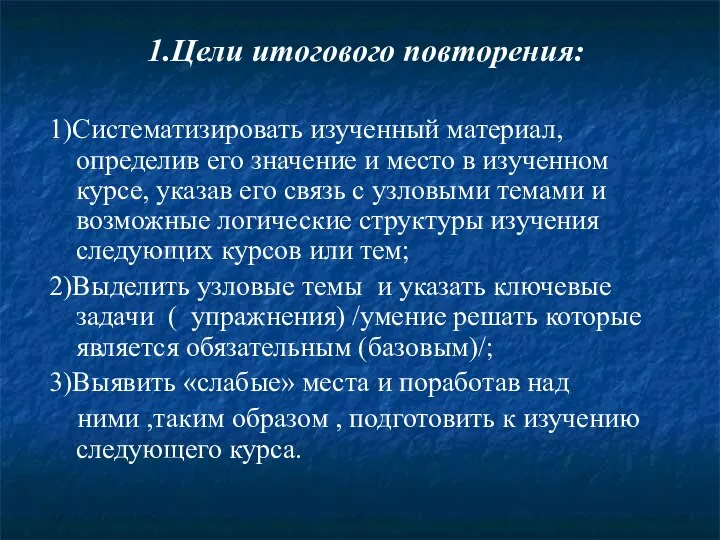 1.Цели итогового повторения:

1)Систематизировать изученный материал, определив его значение и место в изученном курсе, указав его связь с узловыми темами и возможные логические структуры изучения следующих курсов или тем;

2)Выделить узловые темы  и указать ключевые задачи  (  упражнения) /умение решать которые является обязательным (базовым)/;

3)Выявить «слабые» места и поработав над ними ,таким образом , подготовить к изучению следующего курса.